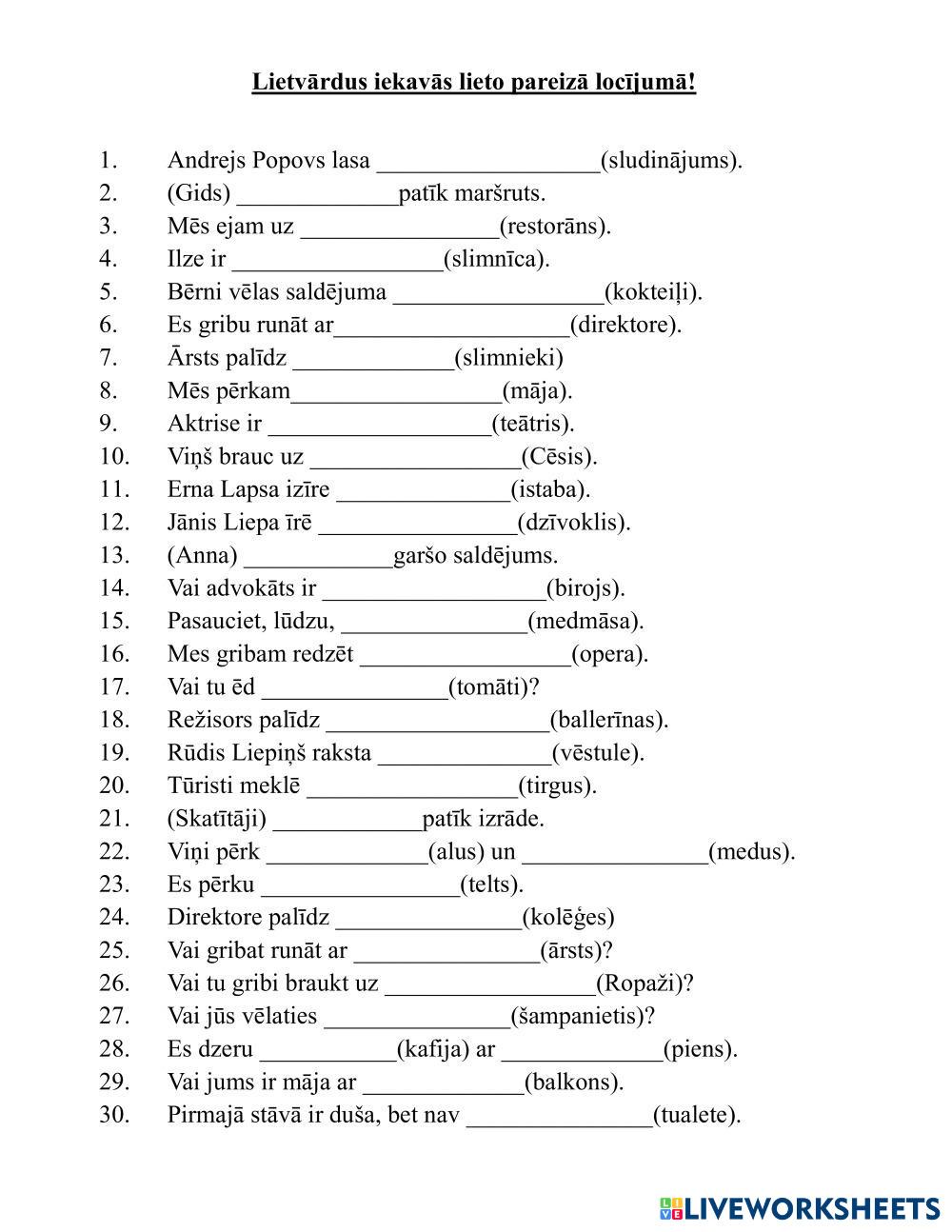 Lietvārdus iekavās lieto pareizā locījumā!

1. Andrejs Popovs lasa __________________(sludinājums).
2. (Gids) _____________patīk maršruts.
3. Mēs ejam uz ________________(restorāns).
4. Ilze ir _________________(slimnīca).
5. Bērni vēlas saldējuma _________________(kokteiļi).
6. Es gribu runāt ar___________________(direktore).
7. Ārsts palīdz _____________(slimnieki)
8. Mēs pērkam_________________(māja).
9. Aktrise ir __________________(teātris).
10. Viņš brauc uz _________________(Cēsis).
11. Erna Lapsa izīre ______________(istaba).
12. Jānis Liepa īrē ________________(dzīvoklis).
13. (Anna) ____________garšo saldējums.
14. Vai advokāts ir __________________(birojs).
15. Pasauciet, lūdzu, _______________(medmāsa).
16. Mes gribam redzēt _________________(opera).
17. Vai tu ēd _______________(tomāti)?
18. Režisors palīdz __________________(ballerīnas).
19. Rūdis Liepiņš raksta ______________(vēstule).
20. Tūristi meklē _________________(tirgus).
21. (Skatītāji) ____________patīk izrāde.
22. Viņi pērk _____________(alus) un _______________(medus).
23. Es pērku ________________(telts).
24. Direktore palīdz _______________(kolēģes)
25. Vai gribat runāt ar _______________(ārsts)?
26. Vai tu gribi braukt uz _________________(Ropaži)?
27. Vai jūs vēlaties _______________(šampanietis)?
28. Es dzeru ___________(kafija) ar _____________(piens).
29. Vai jums ir māja ar _____________(balkons).
30. Pirmajā stāvā ir duša, bet nav _______________(tualete).

LIVEWORKSHEETS